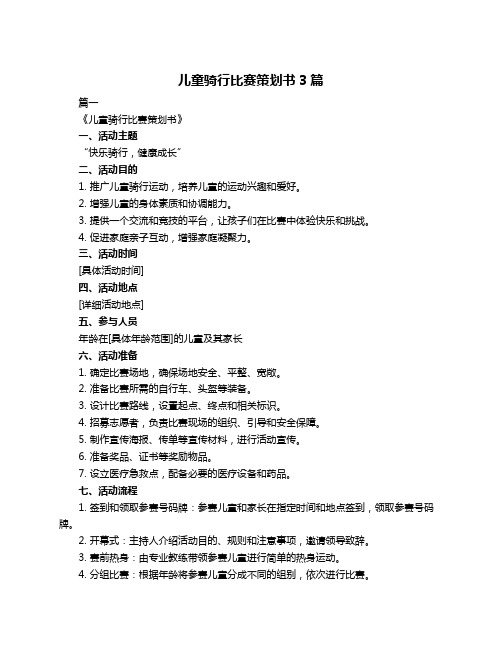 儿童骑行比赛策划书 3 篇

篇一

《儿童骑行比赛策划书》

一、活动主题

“快乐骑行，健康成长”

二、活动目的

1. 推广儿童骑行运动，培养儿童的运动兴趣和爱好。

2. 增强儿童的身体素质和协调能力。

3. 提供一个交流和竞技的平台，让孩子们在比赛中体验快乐和挑战。

4. 促进家庭亲子互动，增强家庭凝聚力。

三、活动时间

[具体活动时间]

四、活动地点

[详细活动地点]

五、参与人员

年龄在[具体年龄范围]的儿童及其家长

六、活动准备

1. 确定比赛场地，确保场地安全、平整、宽敞。

2. 准备比赛所需的自行车、头盔等装备。

3. 设计比赛路线，设置起点、终点和相关标识。

4. 招募志愿者，负责比赛现场的组织、引导和安全保障。

5. 制作宣传海报、传单等宣传材料，进行活动宣传。

6. 准备奖品、证书等奖励物品。

7. 设立医疗急救点，配备必要的医疗设备和药品。

七、活动流程

1. 签到和领取参赛号码牌：参赛儿童和家长在指定时间和地点签到，领取参赛号码牌。

2. 开幕式：主持人介绍活动目的、规则和注意事项，邀请领导致辞。

3. 赛前热身：由专业教练带领参赛儿童进行简单的热身运动。

4. 分组比赛：根据年龄将参赛儿童分成不同的组别，依次进行比赛。